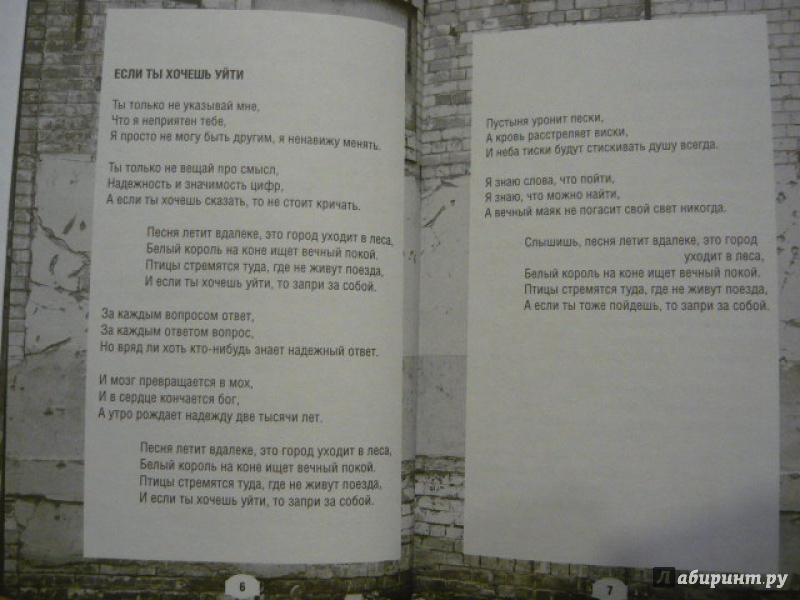 ЕСЛИ ТЫ ХОЧЕШЬ УЙТИ

Ты только не указывай мне,
Что я неприятен тебе,
Я просто не могу быть другим, я ненавижу менять.

Ты только не вещай про смысл,
Надежность и значимость цифр,
А если ты хочешь сказать, то не стоит кричать.

Песня летит вдалеке, это город уходит в леса,
Белый король на коне ищет вечный покой.
Птицы стремятся туда, где не живут поезда,
И если ты хочешь уйти, то запри за собой.

За каждым вопросом ответ,
За каждым ответом вопрос,
Но вряд ли хоть кто-нибудь знает надежный ответ.

И мозг превращается в мох,
И в сердце кончается бог,
А утро рождает надежду две тысячи лет.

Песня летит вдалеке, это город уходит в леса,
Белый король на коне ищет вечный покой.
Птицы стремятся туда, где не живут поезда,
И если ты хочешь уйти, то запри за собой.

6

Пустыня уронит пески,
А кровь расстреляет виски,
И неба тиски будут стискивать душу всегда.

Я знаю слова, что пойти,
Я знаю, что можно найти,
А вечный маяк не погасит свой свет никогда.

Слышишь, песня летит вдалеке, это город уходит в леса,
Белый король на коне ищет вечный покой.
Птицы стремятся туда, где не живут поезда,
А если ты тоже пойдешь, то запри за собой.

7

Лабиринт.ру